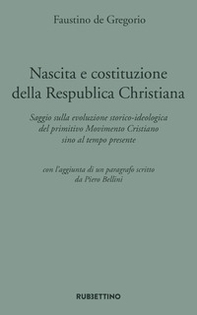 Faustino de Gregorio

Nascita e costituzione della Respublica Christiana

Saggio sulla evoluzione storico-ideologica del primitivo Movimento Cristiano sino al tempo presente

con l'aggiunta di un paragrafo scritto da Piero Bellini

RUBBETTINO